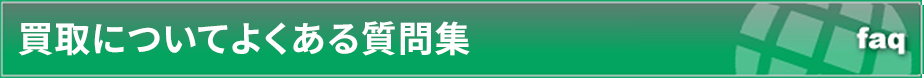 買取についてよくある質問集

faq